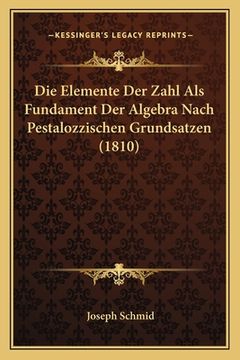 —KESSINGER'S LEGACY REPRINTS—

Die Elemente Der Zahl Als Fundament Der Algebra Nach Pestalozzischen Grundsatzen (1810)

Joseph Schmid